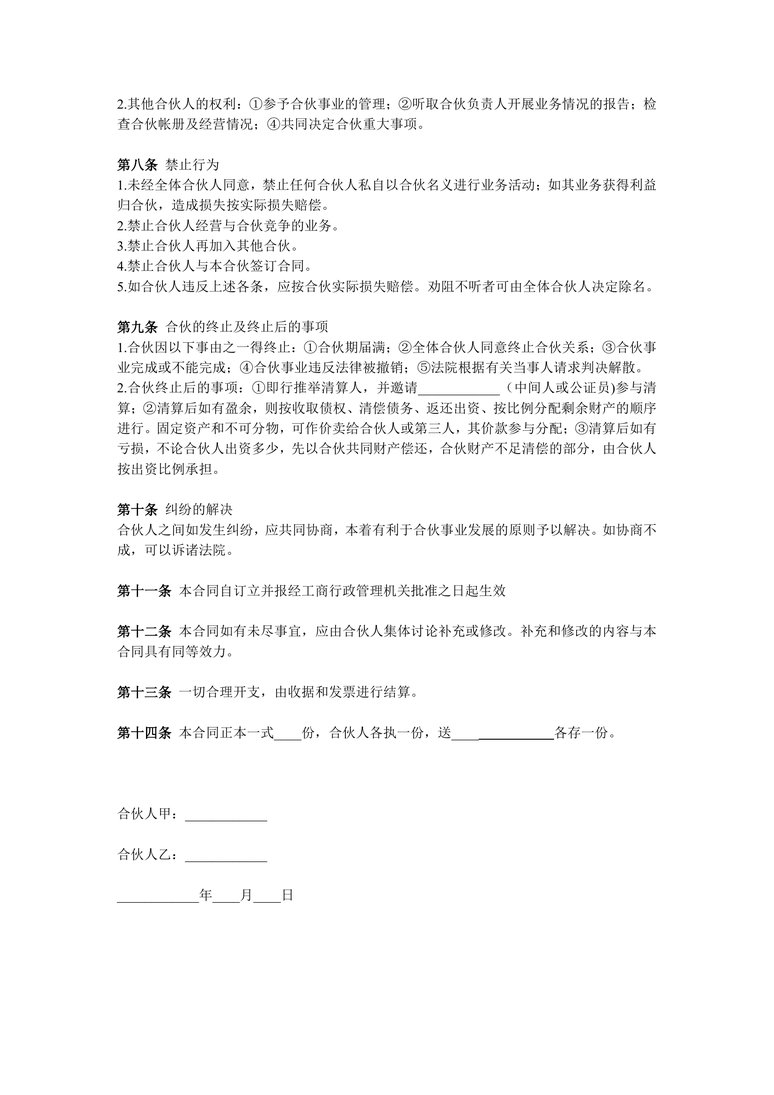 2.其他合伙人的权利：①参予合伙事业的管理；②听取合伙负责人开展业务情况的报告；检查合伙帐册及经营情况；④共同决定合伙重大事项。

第八条 禁止行为
1.未经全体合伙人同意，禁止任何合伙人私自以合伙名义进行业务活动；如其业务获得利益归合伙，造成损失按实际损失赔偿。
2.禁止合伙人经营与合伙竞争的业务。
3.禁止合伙人再加入其他合伙。
4.禁止合伙人与本合伙签订合同。
5.如合伙人违反上述各条，应按合伙实际损失赔偿。劝阻不听者可由全体合伙人决定除名。

第九条 合伙的终止及终止后的事项
1.合伙因以下事由之一得终止：①合伙期届满；②全体合伙人同意终止合伙关系；③合伙事业完成或不能完成；④合伙事业违反法律被撤销；⑤法院根据有关当事人请求判决解散。
2.合伙终止后的事项：①即行推举清算人，并邀请____________（中间人或公证员)参与清算；②清算后如有盈余，则按收取债权、清偿债务、返还出资、按比例分配剩余财产的顺序进行。固定资产和不可分物，可作价卖给合伙人或第三人，其价款参与分配；③清算后如有亏损，不论合伙人出资多少，先以合伙共同财产偿还，合伙财产不足清偿的部分，由合伙人按出资比例承担。

第十条 纠纷的解决
合伙人之间如发生纠纷，应共同协商，本着有利于合伙事业发展的原则予以解决。如协商不成，可以诉诸法院。

第十一条 本合同自订立并报经工商行政管理机关批准之日起生效

第十二条 本合同如有未尽事宜，应由合伙人集体讨论补充或修改。补充和修改的内容与本合同具有同等效力。

第十三条 一切合理开支，由收据和发票进行结算。

第十四条 本合同正本一式____份，合伙人各执一份，送_______________各存一份。

合伙人甲：____________

合伙人乙：____________

____________年____月____日